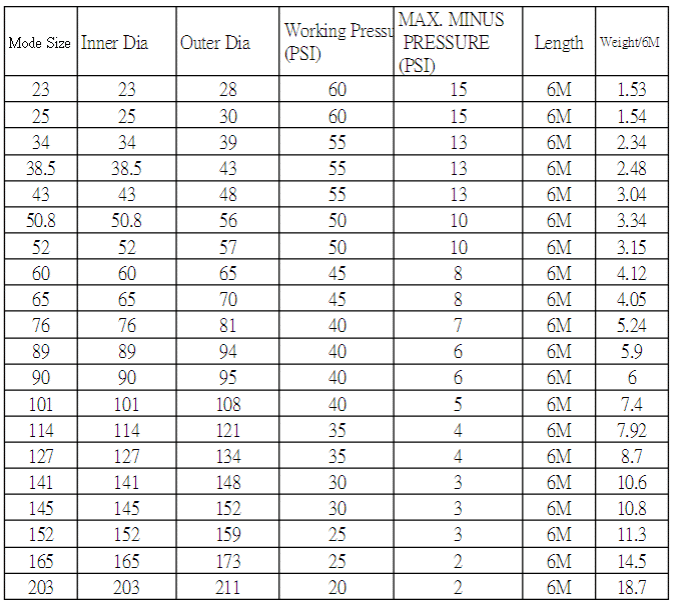 | Mode Size | Inner Dia | Outer Dia | Working Pressu (PSI) | MAX. MINUS PRESSURE (PSI) | Length | Weight/6M |
|---|---|---|---|---|---|---|
| 23 | 23 | 28 | 60 | 15 | 6M | 1.53 |
| 25 | 25 | 30 | 60 | 15 | 6M | 1.54 |
| 34 | 34 | 39 | 55 | 13 | 6M | 2.34 |
| 38.5 | 38.5 | 43 | 55 | 13 | 6M | 2.48 |
| 43 | 43 | 48 | 55 | 13 | 6M | 3.04 |
| 50.8 | 50.8 | 56 | 50 | 10 | 6M | 3.34 |
| 52 | 52 | 57 | 50 | 10 | 6M | 3.15 |
| 60 | 60 | 65 | 45 | 8 | 6M | 4.12 |
| 65 | 65 | 70 | 45 | 8 | 6M | 4.05 |
| 76 | 76 | 81 | 40 | 7 | 6M | 5.24 |
| 89 | 89 | 94 | 40 | 6 | 6M | 5.9 |
| 90 | 90 | 95 | 40 | 6 | 6M | 6 |
| 101 | 101 | 108 | 40 | 5 | 6M | 7.4 |
| 114 | 114 | 121 | 35 | 4 | 6M | 7.92 |
| 127 | 127 | 134 | 35 | 4 | 6M | 8.7 |
| 141 | 141 | 148 | 30 | 3 | 6M | 10.6 |
| 145 | 145 | 152 | 30 | 3 | 6M | 10.8 |
| 152 | 152 | 159 | 25 | 3 | 6M | 11.3 |
| 165 | 165 | 173 | 25 | 2 | 6M | 14.5 |
| 203 | 203 | 211 | 20 | 2 | 6M | 18.7 |